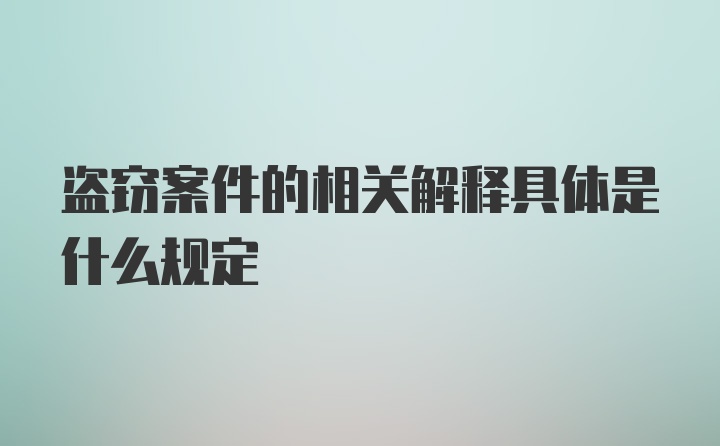 盗窃案件的相关解释具体是什么规定